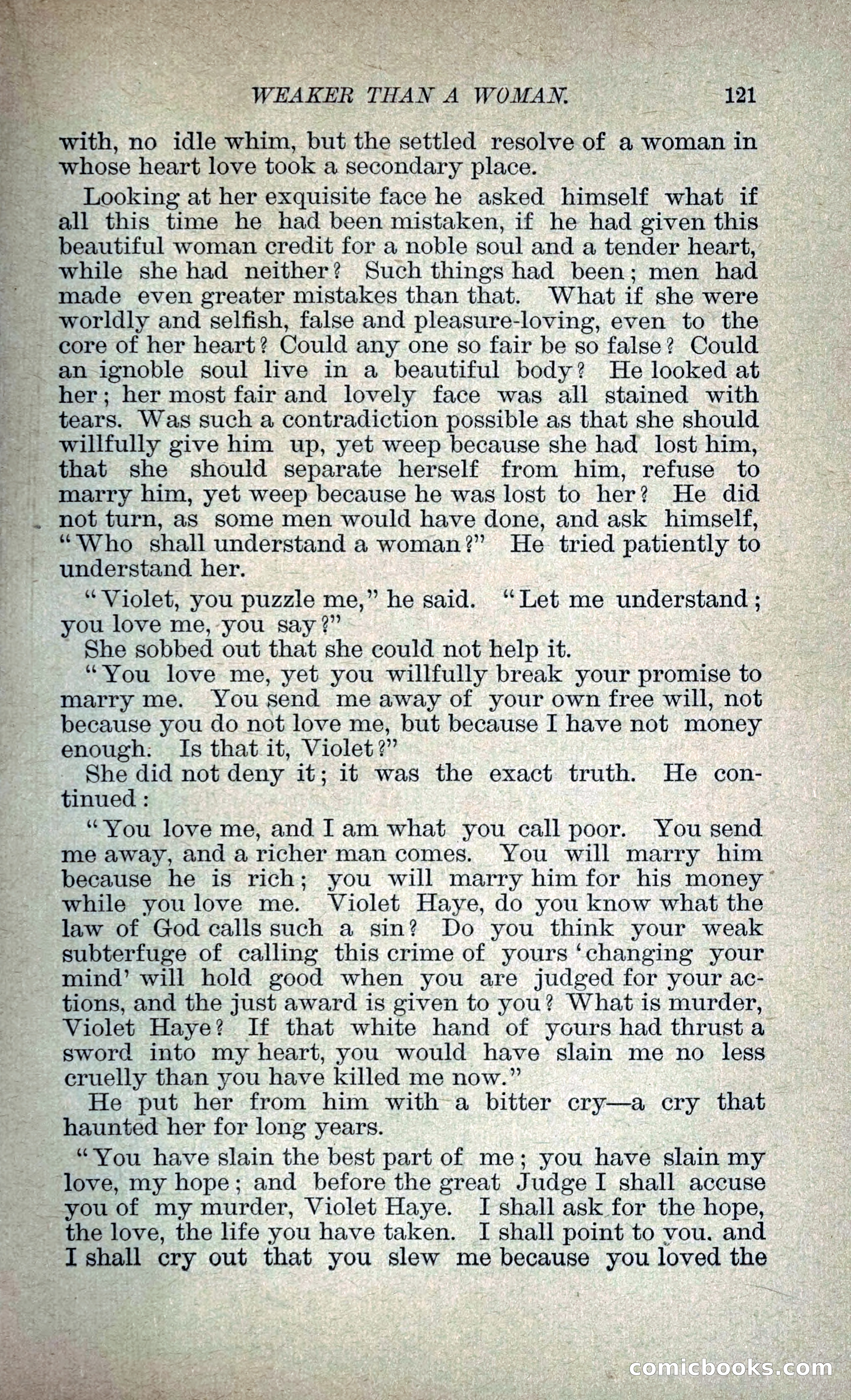 WEAKER THAN A WOMAN. 121

with, no idle whim, but the settled resolve of a woman in whose heart love took a secondary place.

Looking at her exquisite face he asked himself what if all this time he had been mistaken, if he had given this beautiful woman credit for a noble soul and a tender heart, while she had neither? Such things had been; men had made even greater mistakes than that. What if she were worldly and selfish, false and pleasure-loving, even to the core of her heart? Could any one so fair be so false? Could an ignoble soul live in a beautiful body? He looked at her; her most fair and lovely face was all stained with tears. Was such a contradiction possible as that she should willfully give him up, yet weep because she had lost him, that she should separate herself from him, refuse to marry him, yet weep because he was lost to her? He did not turn, as some men would have done, and ask himself, "Who shall understand a woman?" He tried patiently to understand her.

"Violet, you puzzle me," he said. "Let me understand; you love me, you say?"

She sobbed out that she could not help it.

"You love me, yet you willfully break your promise to marry me. You send me away of your own free will, not because you do not love me, but because I have not money enough. Is that it, Violet?"

She did not deny it; it was the exact truth. He continued:

"You love me, and I am what you call poor. You send me away, and a richer man comes. You will marry him because he is rich; you will marry him for his money while you love me. Violet Haye, do you know what the law of God calls such a sin? Do you think your weak subterfuge of calling this crime of yours 'changing your mind' will hold good when you are judged for your actions, and the just award is given to you? What is murder, Violet Haye? If that white hand of yours had thrust a sword into my heart, you would have slain me no less cruelly than you have killed me now."

He put her from him with a bitter cry—a cry that haunted her for long years.

"You have slain the best part of me; you have slain my love, my hope; and before the great Judge I shall accuse you of my murder, Violet Haye. I shall ask for the hope, the love, the life you have taken. I shall point to you. and I shall cry out that you slew me because you loved the

comicbooks.com